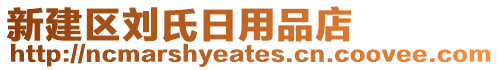 新建区刘氏日用品店
http://ncmarshyeates.cn.coovee.com